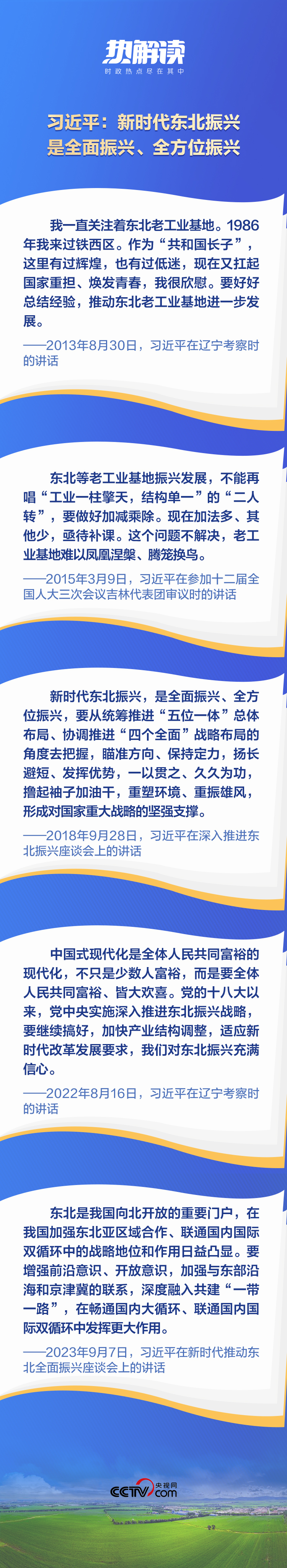 热解读
时政热点尽在其中

习近平：新时代东北振兴是全面振兴、全方位振兴

我一直关注着东北老工业基地。1986年我来过铁西区。作为“共和国长子”，这里有过辉煌，也有过低迷，现在又扛起国家重担、焕发青春，我很欣慰。要好好总结经验，推动东北老工业基地进一步发展。

——2013年8月30日，习近平在辽宁考察时的讲话

东北等老工业基地振兴发展，不能再唱“工业一柱擎天，结构单一”的“二人转”，要做好加减乘除。现在加法多、其他少，亟待补课。这个问题不解决，老工业基地难以凤凰涅槃、腾笼换鸟。

——2015年3月9日，习近平在参加十二届全国人大三次会议吉林代表团审议时的讲话

新时代东北振兴，是全面振兴、全方位振兴，要从统筹推进“五位一体”总体布局、协调推进“四个全面”战略布局的角度去把握，瞄准方向、保持定力，扬长避短、发挥优势，一以贯之、久久为功，撸起袖子加油干，重塑环境、重振雄风，形成对国家重大战略的坚强支撑。

——2018年9月28日，习近平在深入推进东北振兴座谈会上的讲话

中国式现代化是全体人民共同富裕的现代化，不只是少数人富裕，而是要全体人民共同富裕、皆大欢喜。党的十八大以来，党中央实施深入推进东北振兴战略，要继续搞好，加快产业结构调整，适应新时代改革发展要求，我们对东北振兴充满信心。

——2022年8月16日，习近平在辽宁考察时的讲话

东北是我国向北开放的重要门户，在我国加强东北亚区域合作、联通国内国际双循环中的战略地位和作用日益凸显。要增强前沿意识、开放意识，加强与东部沿海和京津冀的联系，深度融入共建“一带一路”，在畅通国内大循环、联通国内国际双循环中发挥更大作用。

——2023年9月7日，习近平在新时代推动东北全面振兴座谈会上的讲话

CCTV 央视网 .com